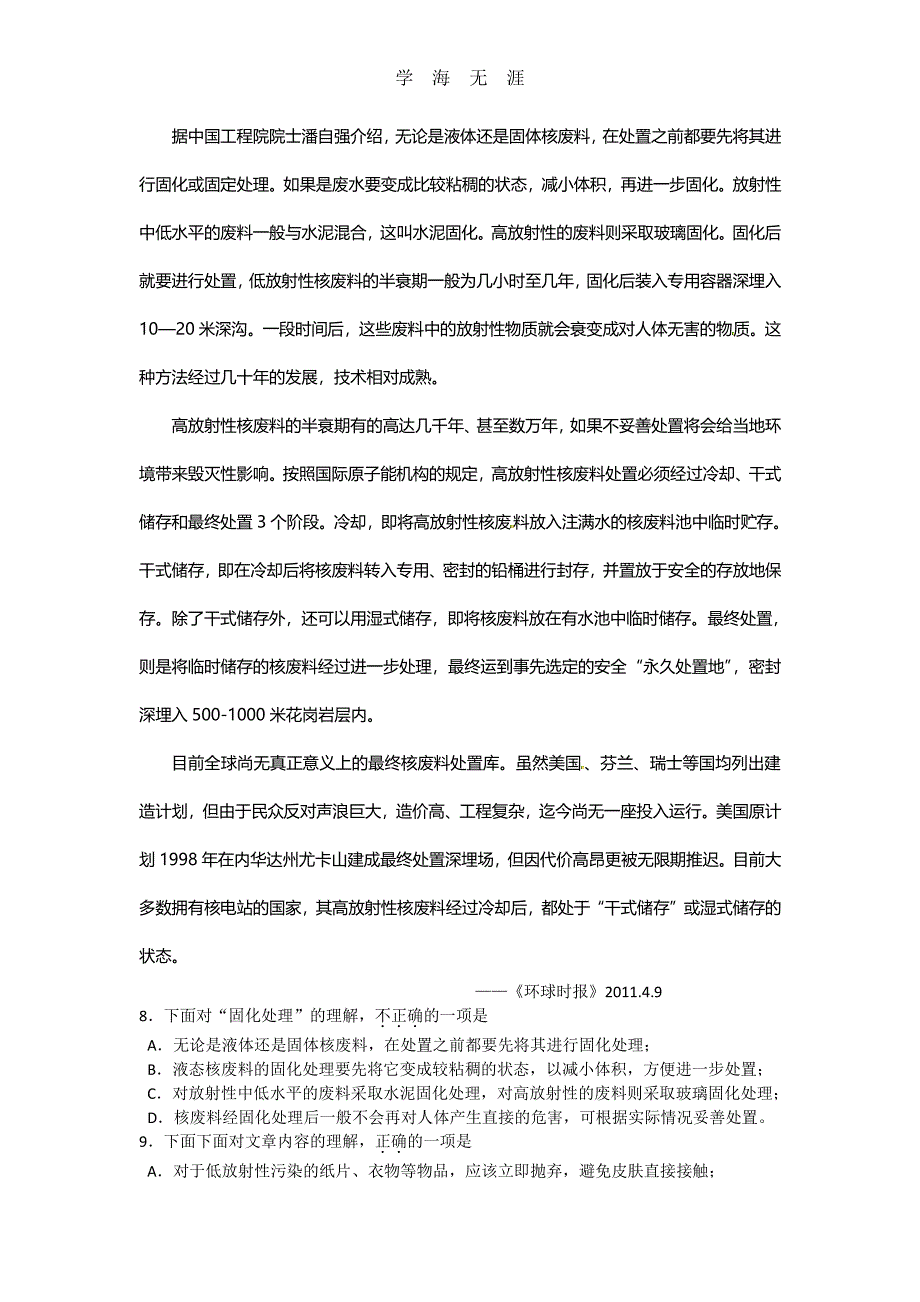 学 海 无 涯

据中国工程院院士潘自强介绍，无论是液体还是固体核废料，在处置之前都要先将其进行固化或固定处理。如果是废水要变成比较粘稠的状态，减小体积，再进一步固化。放射性中低水平的废料一般与水泥混合，这叫水泥固化。高放射性的废料则采取玻璃固化。固化后就要进行处置，低放射性核废料的半衰期一般为几小时至几年，固化后装入专用容器深埋入10—20米深沟。一段时间后，这些废料中的放射性物质就会衰变成对人体无害的物质。这种方法经过几十年的发展，技术相对成熟。

高放射性核废料的半衰期有的高达几千年、甚至数万年，如果不妥善处置将会给当地环境带来毁灭性影响。按照国际原子能机构的规定，高放射性核废料处置必须经过冷却、干式储存和最终处置3个阶段。冷却，即将高放射性核废料放入注满水的核废料池中临时贮存。干式储存，即在冷却后将核废料转入专用、密封的铅桶进行封存，并置放于安全的存放地保存。除了干式储存外，还可以用湿式储存，即将核废料放在有水池中临时储存。最终处置，则是将临时储存的核废料经过进一步处理，最终运到事先选定的安全“永久处置地”，密封深埋入500-1000米花岗岩层内。

目前全球尚无真正意义上的最终核废料处置库。虽然美国、芬兰、瑞士等国均列出建造计划，但由于民众反对声浪巨大，造价高、工程复杂，迄今尚无一座投入运行。美国原计划1998年在内华达州尤卡山建成最终处置深埋场，但因代价高昂更被无限期推迟。目前大多数拥有核电站的国家，其高放射性核废料经过冷却后，都处于“干式储存”或湿式储存的状态。

——《环球时报》2011.4.9

8．下面对“固化处理”的理解，不正确的一项是
A．无论是液体还是固体核废料，在处置之前都要先将其进行固化处理；
B．液态核废料的固化处理要先将它变成较粘稠的状态，以减小体积，方便进一步处置；
C．对放射性中低水平的废料采取水泥固化处理，对高放射性的废料则采取玻璃固化处理；
D．核废料经固化处理后一般不会再对人体产生直接的危害，可根据实际情况妥善处置。
9．下面下面对文章内容的理解，正确的一项是
A．对于低放射性污染的纸片、衣物等物品，应该立即抛弃，避免皮肤直接接触；